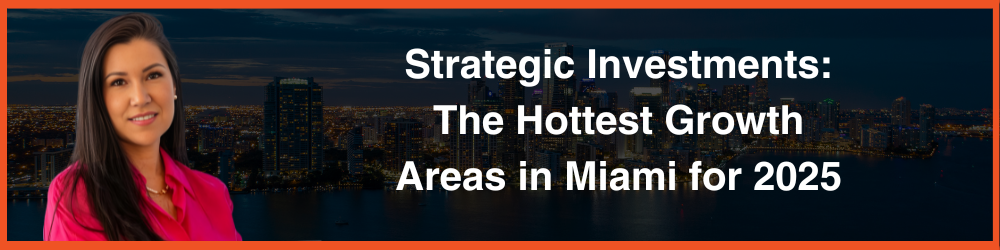 Strategic Investments:
The Hottest Growth
Areas in Miami for 2025